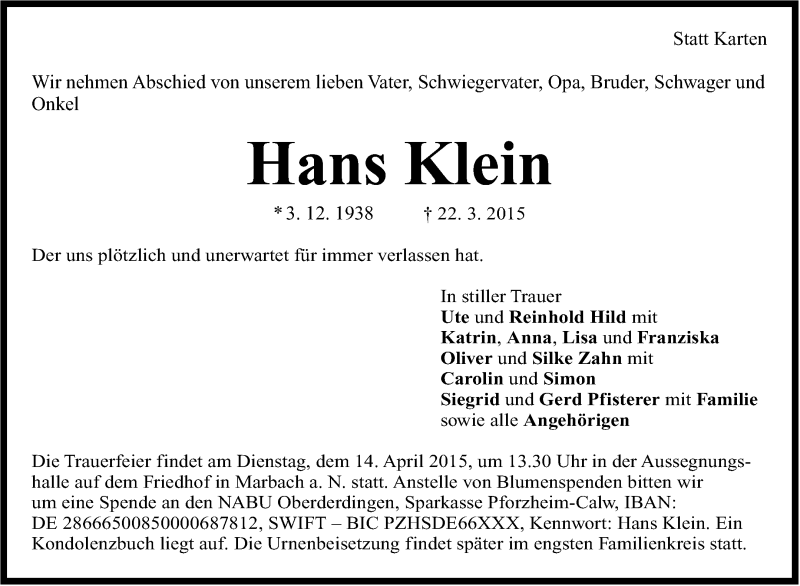 Statt Karten

Wir nehmen Abschied von unserem lieben Vater, Schwiegervater, Opa, Bruder, Schwager und Onkel

Hans Klein

* 3. 12. 1938 † 22. 3. 2015

Der uns plötzlich und unerwartet für immer verlassen hat.

In stiller Trauer
Ute und Reinhold Hild mit
Katrin, Anna, Lisa und Franziska
Oliver und Silke Zahn mit
Carolin und Simon
Siegrid und Gerd Pfisterer mit Familie
sowie alle Angehörigen

Die Trauerfeier findet am Dienstag, dem 14. April 2015, um 13.30 Uhr in der Aussegnungshalle auf dem Friedhof in Marbach a. N. statt. Anstelle von Blumenspenden bitten wir um eine Spende an den NABU Oberderdingen, Sparkasse Pforzheim-Calw, IBAN: DE 28666500850000687812, SWIFT – BIC PZHSDE66XXX, Kennwort: Hans Klein. Ein Kondolenzbuch liegt auf. Die Urnenbeisetzung findet später im engsten Familienkreis statt.